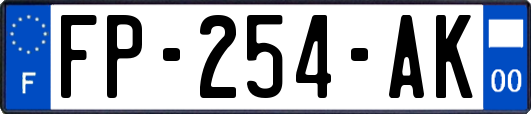 F
FP-254-AK
00